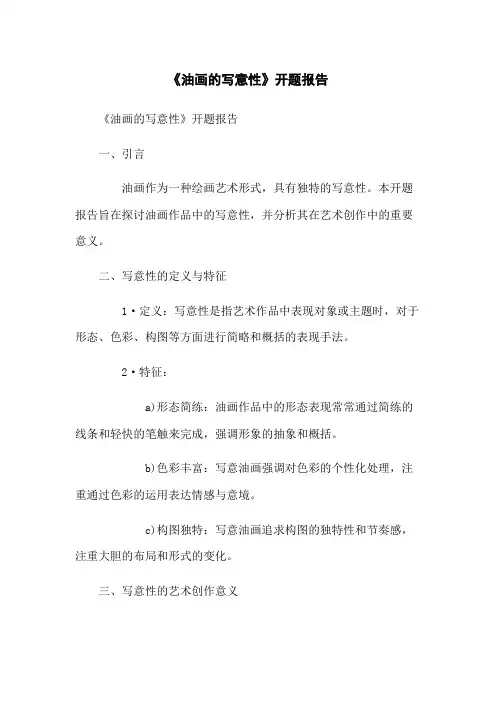 《油画的写意性》开题报告

《油画的写意性》开题报告

一、引言

油画作为一种绘画艺术形式，具有独特的写意性。本开题报告旨在探讨油画作品中的写意性，并分析其在艺术创作中的重要意义。

二、写意性的定义与特征

1·定义：写意性是指艺术作品中表现对象或主题时，对于形态、色彩、构图等方面进行简略和概括的表现手法。

2·特征：

a)形态简练：油画作品中的形态表现常常通过简练的线条和轻快的笔触来完成，强调形象的抽象和概括。

b)色彩丰富：写意油画强调对色彩的个性化处理，注重通过色彩的运用表达情感与意境。

c)构图独特：写意油画追求构图的独特性和节奏感，注重大胆的布局和形式的变化。

三、写意性的艺术创作意义